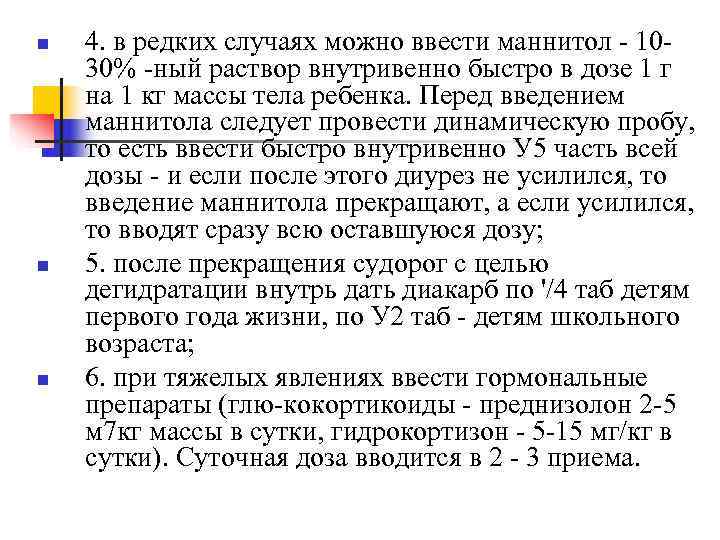 4. в редких случаях можно ввести маннитол - 10-30% -ный раствор внутривенно быстро в дозе 1 г на 1 кг массы тела ребенка. Перед введением маннитола следует провести динамическую пробу, то есть ввести быстро внутривенно У5 часть всей дозы - и если после этого диурез не усилился, то введение маннитола прекращают, а если усилился, то вводят сразу всю оставшуюся дозу;

5. после прекращения судорог с целью дегидратации внутрь дать диакарб по '/4 таб детям первого года жизни, по У2 таб - детям школьного возраста;

6. при тяжелых явлениях ввести гормональные препараты (глю-кокортикоиды - преднизолон 2-5 м7кг массы в сутки, гидрокортизон - 5-15 мг/кг в сутки). Суточная доза вводится в 2 - 3 приема.